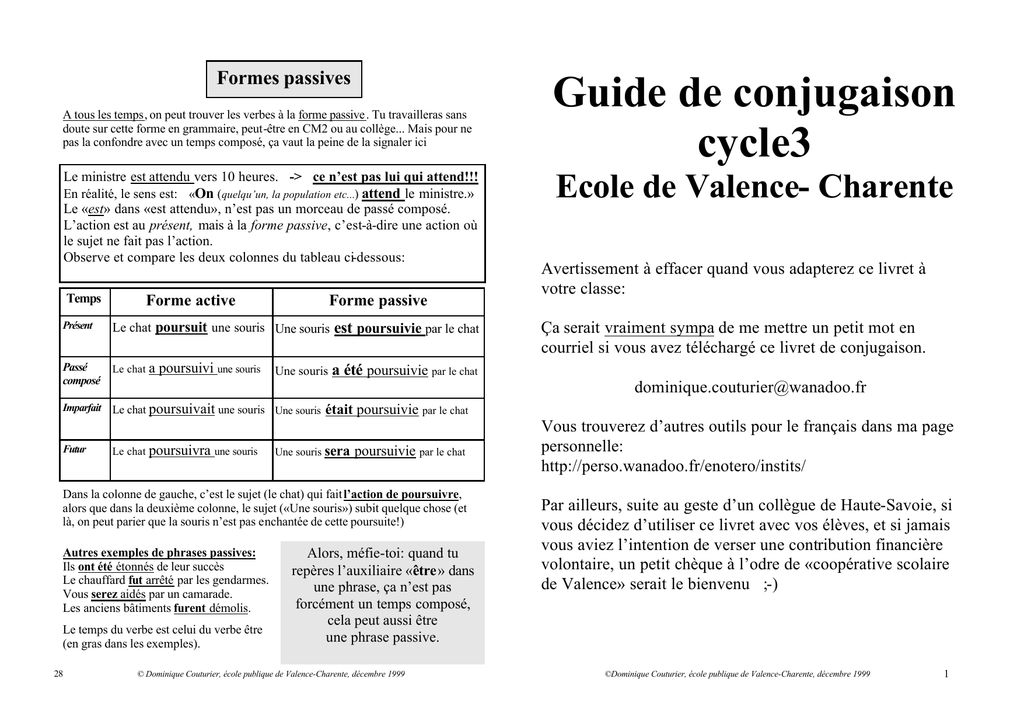 Formes passives

A tous les temps, on peut trouver les verbes à la forme passive. Tu travailleras sans doute sur cette forme en grammaire, peut-être en CM2 ou au collège... Mais pour ne pas la confondre avec un temps composé, ça vaut la peine de la signaler ici

Le ministre est attendu vers 10 heures. -> ce n'est pas lui qui attend!!!
En réalité, le sens est: «On (quelqu'un, la population etc...) attend le ministre.»
Le «est» dans «est attendu», n'est pas un morceau de passé composé.
L'action est au présent, mais à la forme passive, c'est-à-dire une action où le sujet ne fait pas l'action.
Observe et compare les deux colonnes du tableau ci-dessous:

| Temps | Forme active | Forme passive |
|---|---|---|
| Présent | Le chat poursuit une souris | Une souris est poursuivie par le chat |
| Passé composé | Le chat a poursuivi une souris | Une souris a été poursuivie par le chat |
| Imparfait | Le chat poursuivait une souris | Une souris était poursuivie par le chat |
| Futur | Le chat poursuivra une souris | Une souris sera poursuivie par le chat |

Dans la colonne de gauche, c'est le sujet (le chat) qui fait l'action de poursuivre, alors que dans la deuxième colonne, le sujet («Une souris») subit quelque chose (et là, on peut parier que la souris n'est pas enchantée de cette poursuite!)

Autres exemples de phrases passives:
Ils ont été étonnés de leur succès
Le chauffard fut arrêté par les gendarmes.
Vous serez aidés par un camarade.
Les anciens bâtiments furent démolis.

Le temps du verbe est celui du verbe être (en gras dans les exemples).

Alors, méfie-toi: quand tu repères l'auxiliaire «être» dans une phrase, ça n'est pas forcément un temps composé, cela peut aussi être une phrase passive.

28 © Dominique Couturier, école publique de Valence-Charente, décembre 1999

Guide de conjugaison cycle3
Ecole de Valence- Charente

Avertissement à effacer quand vous adapterez ce livret à votre classe:

Ça serait vraiment sympa de me mettre un petit mot en courriel si vous avez téléchargé ce livret de conjugaison.

dominique.couturier@wanadoo.fr

Vous trouverez d'autres outils pour le français dans ma page personnelle:
http://perso.wanadoo.fr/enotero/instits/

Par ailleurs, suite au geste d'un collègue de Haute-Savoie, si vous décidez d'utiliser ce livret avec vos élèves, et si jamais vous aviez l'intention de verser une contribution financière volontaire, un petit chèque à l'odre de «coopérative scolaire de Valence» serait le bienvenu ;-)

©Dominique Couturier, école publique de Valence-Charente, décembre 1999 1